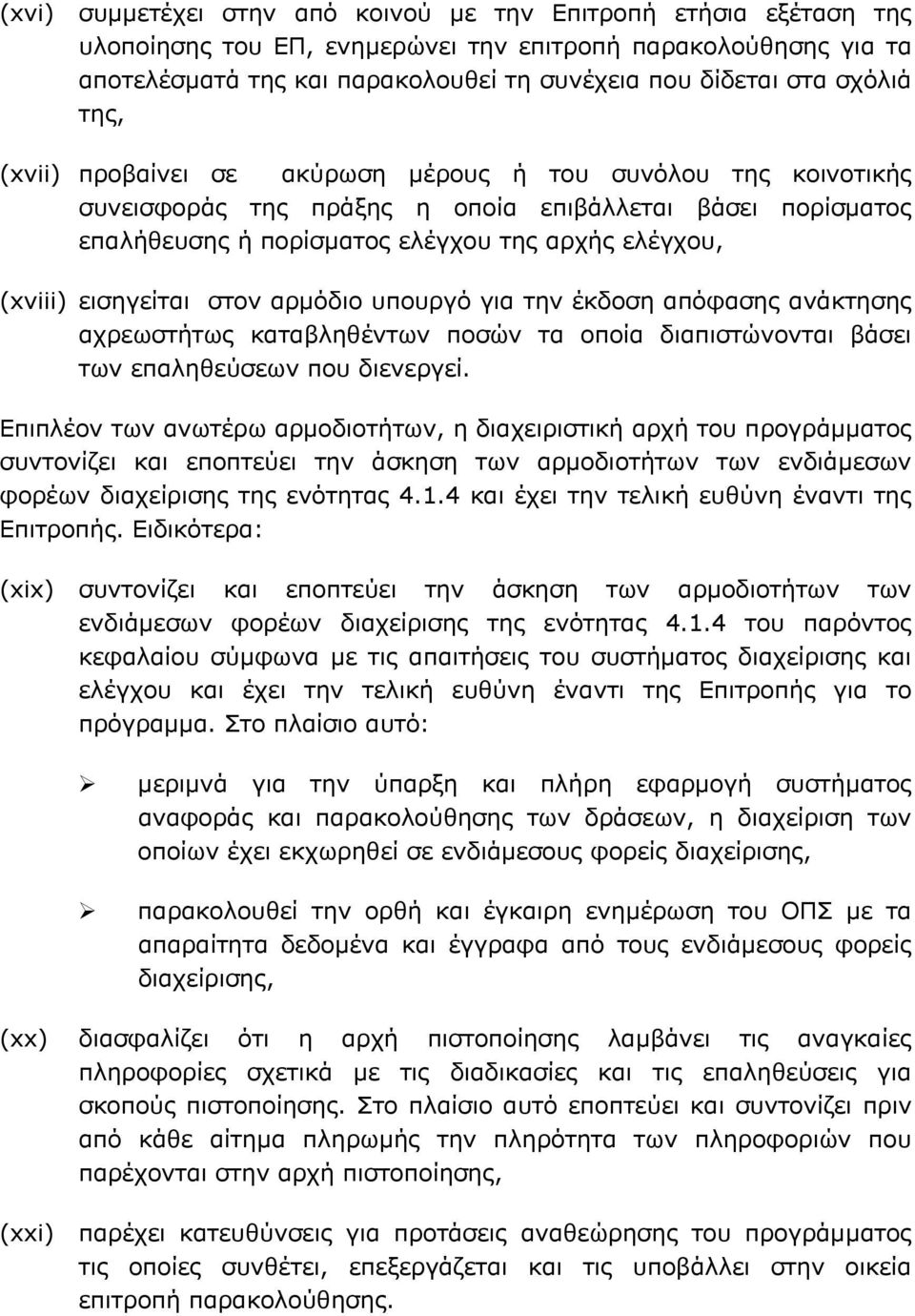 (xvi) συμμετέχει στην από κοινού με την Επιτροπή ετήσια εξέταση της υλοποίησης του ΕΠ, ενημερώνει την επιτροπή παρακολούθησης για τα αποτελέσματά της και παρακολουθεί τη συνέχεια που δίδεται στα σχόλιά της,

(xvii) προβαίνει σε ακύρωση μέρους ή του συνόλου της κοινοτικής συνεισφοράς της πράξης η οποία επιβάλλεται βάσει πορίσματος επαλήθευσης ή πορίσματος ελέγχου της αρχής ελέγχου,

(xviii) εισηγείται στον αρμόδιο υπουργό για την έκδοση απόφασης ανάκτησης αχρεωστήτως καταβληθέντων ποσών τα οποία διαπιστώνονται βάσει των επαληθεύσεων που διενεργεί.

Επιπλέον των ανωτέρω αρμοδιοτήτων, η διαχειριστική αρχή του προγράμματος συντονίζει και εποπτεύει την άσκηση των αρμοδιοτήτων των ενδιάμεσων φορέων διαχείρισης της ενότητας 4.1.4 και έχει την τελική ευθύνη έναντι της Επιτροπής. Ειδικότερα:

(xix) συντονίζει και εποπτεύει την άσκηση των αρμοδιοτήτων των ενδιάμεσων φορέων διαχείρισης της ενότητας 4.1.4 του παρόντος κεφαλαίου σύμφωνα με τις απαιτήσεις του συστήματος διαχείρισης και ελέγχου και έχει την τελική ευθύνη έναντι της Επιτροπής για το πρόγραμμα. Στο πλαίσιο αυτό:

➢ μεριμνά για την ύπαρξη και πλήρη εφαρμογή συστήματος αναφοράς και παρακολούθησης των δράσεων, η διαχείριση των οποίων έχει εκχωρηθεί σε ενδιάμεσους φορείς διαχείρισης,

➢ παρακολουθεί την ορθή και έγκαιρη ενημέρωση του ΟΠΣ με τα απαραίτητα δεδομένα και έγγραφα από τους ενδιάμεσους φορείς διαχείρισης,

(xx) διασφαλίζει ότι η αρχή πιστοποίησης λαμβάνει τις αναγκαίες πληροφορίες σχετικά με τις διαδικασίες και τις επαληθεύσεις για σκοπούς πιστοποίησης. Στο πλαίσιο αυτό εποπτεύει και συντονίζει πριν από κάθε αίτημα πληρωμής την πληρότητα των πληροφοριών που παρέχονται στην αρχή πιστοποίησης,

(xxi) παρέχει κατευθύνσεις για προτάσεις αναθεώρησης του προγράμματος τις οποίες συνθέτει, επεξεργάζεται και τις υποβάλλει στην οικεία επιτροπή παρακολούθησης.